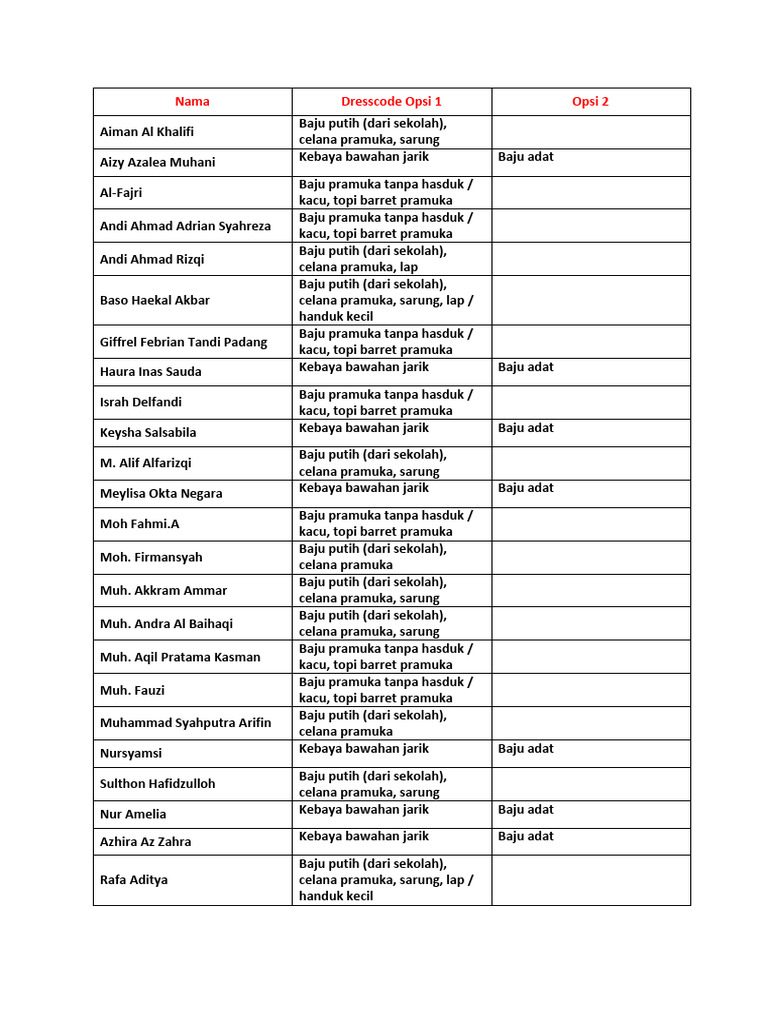 | Nama | Dresscode Opsi 1 | Opsi 2 |
|---|---|---|
| Aiman Al Khalifi | Baju putih (dari sekolah), celana pramuka, sarung | |
| Aizy Azalea Muhani | Kebaya bawahan jarik | Baju adat |
| Al-Fajri | Baju pramuka tanpa hasduk / kacu, topi barret pramuka | |
| Andi Ahmad Adrian Syahreza | Baju pramuka tanpa hasduk / kacu, topi barret pramuka | |
| Andi Ahmad Rizqi | Baju putih (dari sekolah), celana pramuka, lap | |
| Baso Haekal Akbar | Baju putih (dari sekolah), celana pramuka, sarung, lap / handuk kecil | |
| Giffrel Febrian Tandi Padang | Baju pramuka tanpa hasduk / kacu, topi barret pramuka | |
| Haura Inas Sauda | Kebaya bawahan jarik | Baju adat |
| Israh Delfandi | Baju pramuka tanpa hasduk / kacu, topi barret pramuka | |
| Keysha Salsabila | Kebaya bawahan jarik | Baju adat |
| M. Alif Alfarizqi | Baju putih (dari sekolah), celana pramuka, sarung | |
| Meylisa Okta Negara | Kebaya bawahan jarik | Baju adat |
| Moh Fahmi.A | Baju pramuka tanpa hasduk / kacu, topi barret pramuka | |
| Moh. Firmansyah | Baju putih (dari sekolah), celana pramuka | |
| Muh. Akkram Ammar | Baju putih (dari sekolah), celana pramuka, sarung | |
| Muh. Andra Al Baihaqi | Baju putih (dari sekolah), celana pramuka, sarung | |
| Muh. Aqil Pratama Kasman | Baju pramuka tanpa hasduk / kacu, topi barret pramuka | |
| Muh. Fauzi | Baju pramuka tanpa hasduk / kacu, topi barret pramuka | |
| Muhammad Syahputra Arifin | Baju putih (dari sekolah), celana pramuka | |
| Nursyamsi | Kebaya bawahan jarik | Baju adat |
| Sulthon Hafidzulloh | Baju putih (dari sekolah), celana pramuka, sarung | |
| Nur Amelia | Kebaya bawahan jarik | Baju adat |
| Azhira Az Zahra | Kebaya bawahan jarik | Baju adat |
| Rafa Aditya | Baju putih (dari sekolah), celana pramuka, sarung, lap / handuk kecil | |